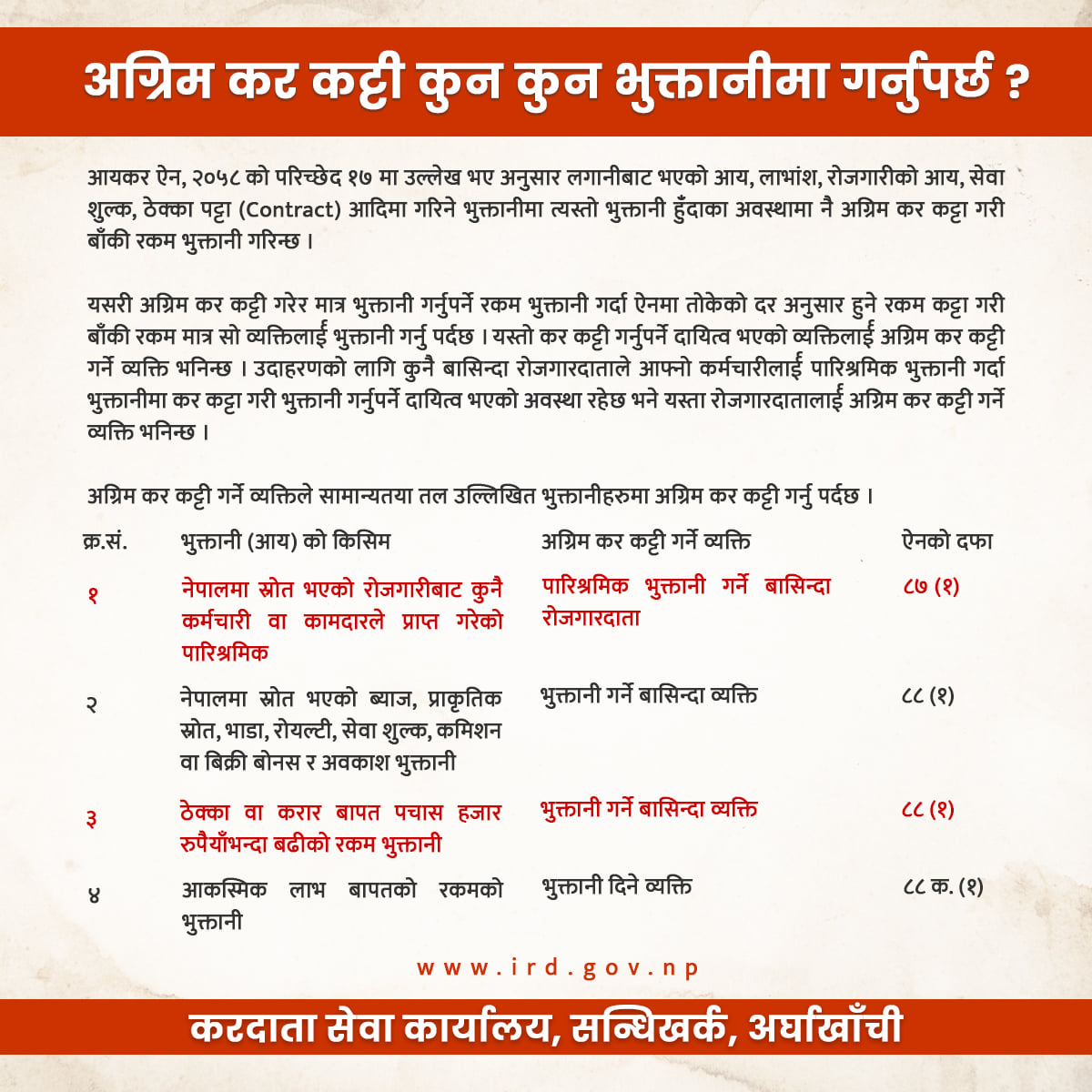 अग्रिम कर कट्टी कुन कुन भुक्तानीमा गर्नुपर्छ ?

आयकर ऐन, २०५८ को परिच्छेद १७ मा उल्लेख भए अनुसार लगानीबाट भएको आय, लाभांश, रोजगारीको आय, सेवा शुल्क, ठेक्का पट्टा (Contract) आदिमा गरिने भुक्तानीमा त्यस्तो भुक्तानी हुँदाका अवस्थामा नै अग्रिम कर कट्टा गरी बाँकी रकम भुक्तानी गरिन्छ ।

यसरी अग्रिम कर कट्टी गरेर मात्र भुक्तानी गर्नुपर्ने रकम भुक्तानी गर्दा ऐनमा तोकेको दर अनुसार हुने रकम कट्टा गरी बाँकी रकम मात्र सो व्यक्तिलाई भुक्तानी गर्नु पर्दछ । यस्तो कर कट्टी गर्नुपर्ने दायित्व भएको व्यक्तिलाई अग्रिम कर कट्टी गर्ने व्यक्ति भनिन्छ । उदाहरणको लागि कुनै बासिन्दा रोजगारदाताले आफ्नो कर्मचारीलाई पारिश्रमिक भुक्तानी गर्दा भुक्तानीमा कर कट्टा गरी भुक्तानी गर्नुपर्ने दायित्व भएको अवस्था रहेछ भने यस्ता रोजगारदातालाई अग्रिम कर कट्टी गर्ने व्यक्ति भनिन्छ ।

अग्रिम कर कट्टी गर्ने व्यक्तिले सामान्यतया तल उल्लिखित भुक्तानीहरुमा अग्रिम कर कट्टी गर्नु पर्दछ ।

| क्र.सं. | भुक्तानी (आय) को किसिम | अग्रिम कर कट्टी गर्ने व्यक्ति | ऐनको दफा |
|---|---|---|---|
| १ | नेपालमा स्रोत भएको रोजगारीबाट कुनै कर्मचारी वा कामदारले प्राप्त गरेको पारिश्रमिक | पारिश्रमिक भुक्तानी गर्ने बासिन्दा रोजगारदाता | ८७ (१) |
| २ | नेपालमा स्रोत भएको ब्याज, प्राकृतिक स्रोत, भाडा, रोयल्टी, सेवा शुल्क, कमिशन वा बिक्री बोनस र अवकाश भुक्तानी | भुक्तानी गर्ने बासिन्दा व्यक्ति | ८८ (१) |
| ३ | ठेक्का वा करार बापत पचास हजार रुपैयाँभन्दा बढीको रकम भुक्तानी | भुक्तानी गर्ने बासिन्दा व्यक्ति | ८८ (१) |
| ४ | आकस्मिक लाभ बापतको रकमको भुक्तानी | भुक्तानी दिने व्यक्ति | ८८ क. (१) |

www.ird.gov.np

करदाता सेवा कार्यालय, सन्धिखर्क, अर्घाखाँची